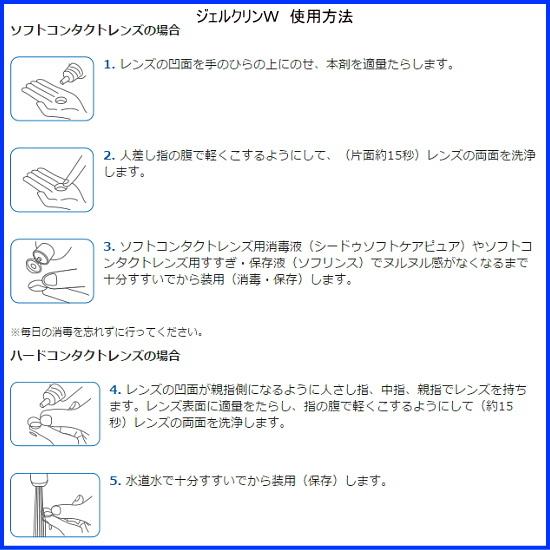 ジェルクリンW 使用方法

ソフトコンタクトレンズの場合

1.レンズの凹面を手のひらの上にのせ、本剤を適量たらします。

2.人差し指の腹で軽くこするようにして、(片面約15秒)レンズの両面を洗浄します。

3.ソフトコンタクトレンズ用消毒液(シードゥソフトケアピュア)やソフトコンタクトレンズ用すすぎ・保存液(ソフリンス)でヌルヌル感がなくなるまで十分すすいでから装用(消毒・保存)します。

※毎日の消毒を忘れずに行ってください。

ハードコンタクトレンズの場合

4.レンズの凹面が親指側になるように人さし指、中指、親指でレンズを持ちます。レンズ表面に適量をたらし、指の腹で軽くこするようにして(約15秒)レンズの両面を洗浄します。

5.水道水で十分すすいでから装用(保存)します。